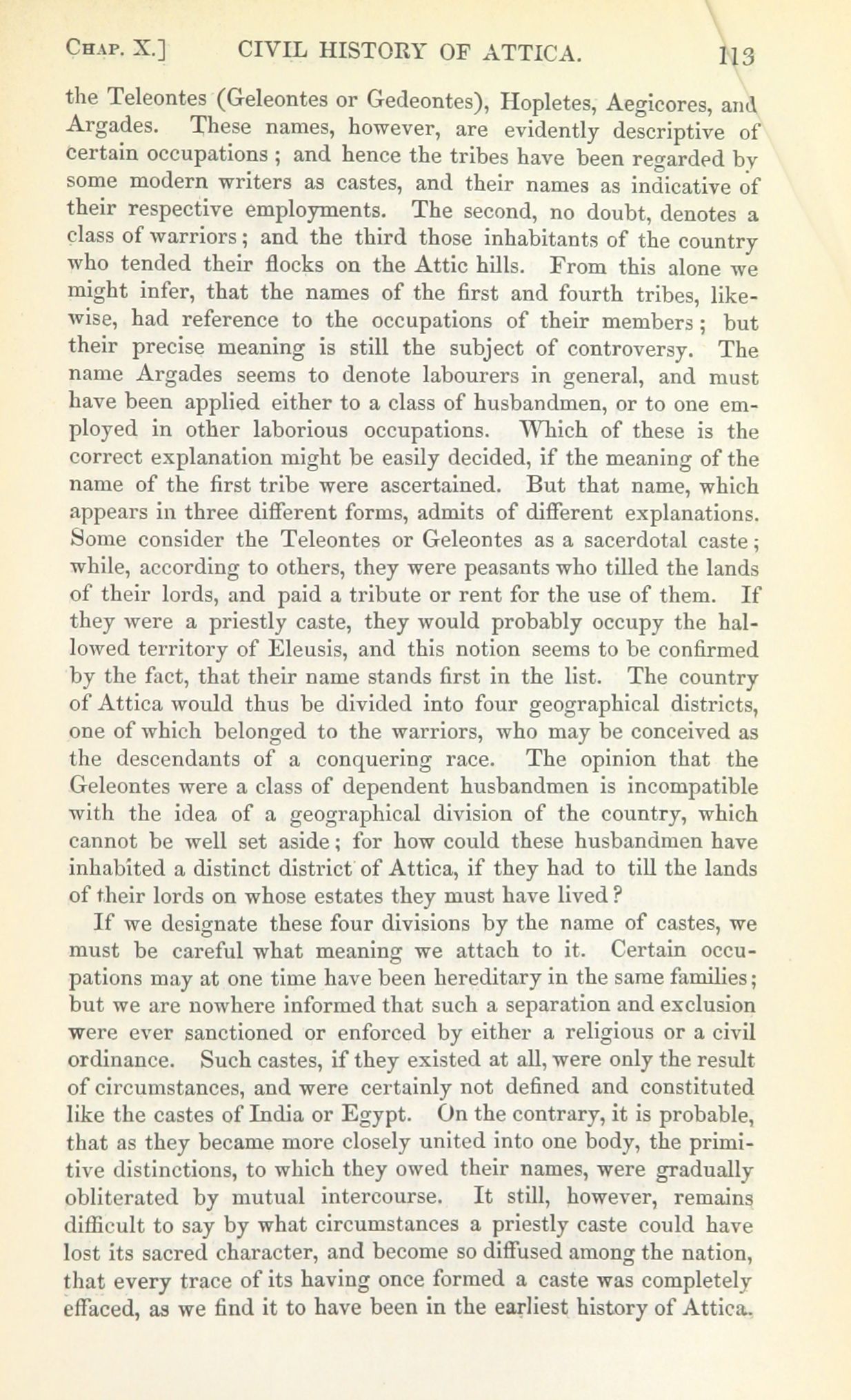 CHAP. X.] CIVIL HISTORY OF ATTICA. 113

the Teleontes (Geleontes or Gedeontes), Hopletes, Aegicores, and Argades. These names, however, are evidently descriptive of certain occupations; and hence the tribes have been regarded by some modern writers as castes, and their names as indicative of their respective employments. The second, no doubt, denotes a class of warriors; and the third those inhabitants of the country who tended their flocks on the Attic hills. From this alone we might infer, that the names of the first and fourth tribes, likewise, had reference to the occupations of their members; but their precise meaning is still the subject of controversy. The name Argades seems to denote labourers in general, and must have been applied either to a class of husbandmen, or to one employed in other laborious occupations. Which of these is the correct explanation might be easily decided, if the meaning of the name of the first tribe were ascertained. But that name, which appears in three different forms, admits of different explanations. Some consider the Teleontes or Geleontes as a sacerdotal caste; while, according to others, they were peasants who tilled the lands of their lords, and paid a tribute or rent for the use of them. If they were a priestly caste, they would probably occupy the hallowed territory of Eleusis, and this notion seems to be confirmed by the fact, that their name stands first in the list. The country of Attica would thus be divided into four geographical districts, one of which belonged to the warriors, who may be conceived as the descendants of a conquering race. The opinion that the Geleontes were a class of dependent husbandmen is incompatible with the idea of a geographical division of the country, which cannot be well set aside; for how could these husbandmen have inhabited a distinct district of Attica, if they had to till the lands of their lords on whose estates they must have lived?

If we designate these four divisions by the name of castes, we must be careful what meaning we attach to it. Certain occupations may at one time have been hereditary in the same families; but we are nowhere informed that such a separation and exclusion were ever sanctioned or enforced by either a religious or a civil ordinance. Such castes, if they existed at all, were only the result of circumstances, and were certainly not defined and constituted like the castes of India or Egypt. On the contrary, it is probable, that as they became more closely united into one body, the primitive distinctions, to which they owed their names, were gradually obliterated by mutual intercourse. It still, however, remains difficult to say by what circumstances a priestly caste could have lost its sacred character, and become so diffused among the nation, that every trace of its having once formed a caste was completely effaced, as we find it to have been in the earliest history of Attica.